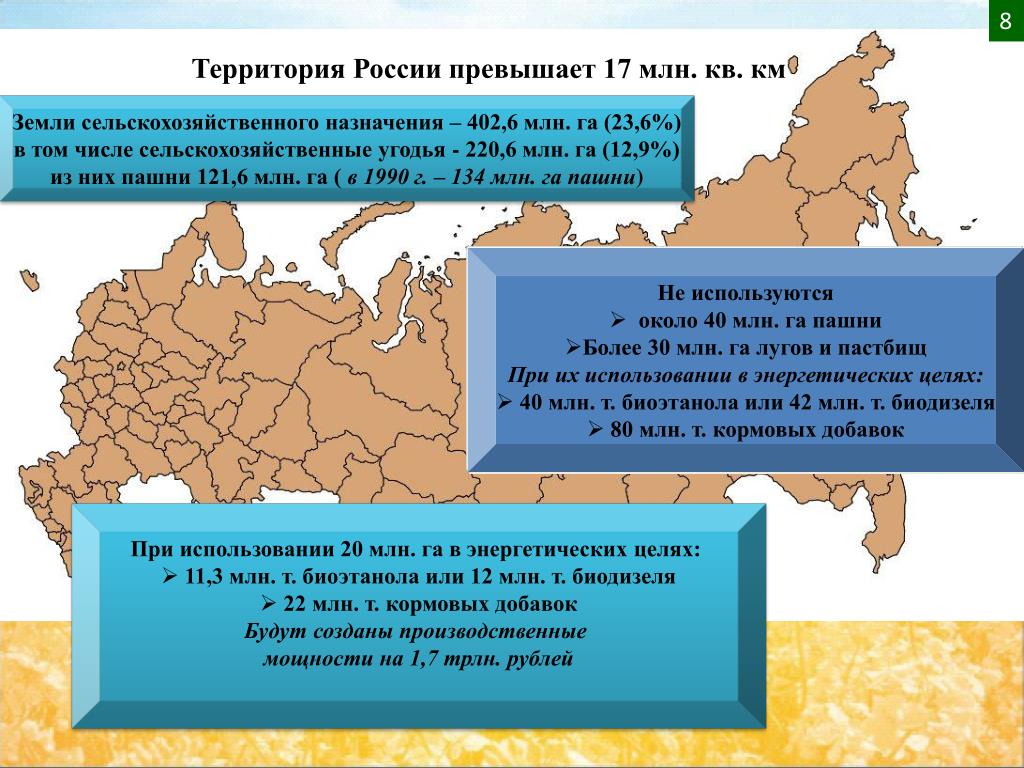 8

Территория России превышает 17 млн. кв. км

Земли сельскохозяйственного назначения – 402,6 млн. га (23,6%) в том числе сельскохозяйственные угодья - 220,6 млн. га (12,9%) из них пашни 121,6 млн. га ( в 1990 г. – 134 млн. га пашни)

Не используются
➢ около 40 млн. га пашни
➢Более 30 млн. га лугов и пастбищ
При их использовании в энергетических целях:
➢ 40 млн. т. биоэтанола или 42 млн. т. биодизеля
➢ 80 млн. т. кормовых добавок

При использовании 20 млн. га в энергетических целях:
➢ 11,3 млн. т. биоэтанола или 12 млн. т. биодизеля
➢ 22 млн. т. кормовых добавок
Будут созданы производственные мощности на 1,7 трлн. рублей